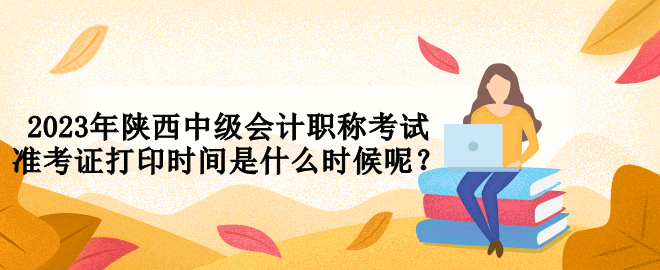 2023年陕西中级会计职称考试准考证打印时间是什么时候呢？